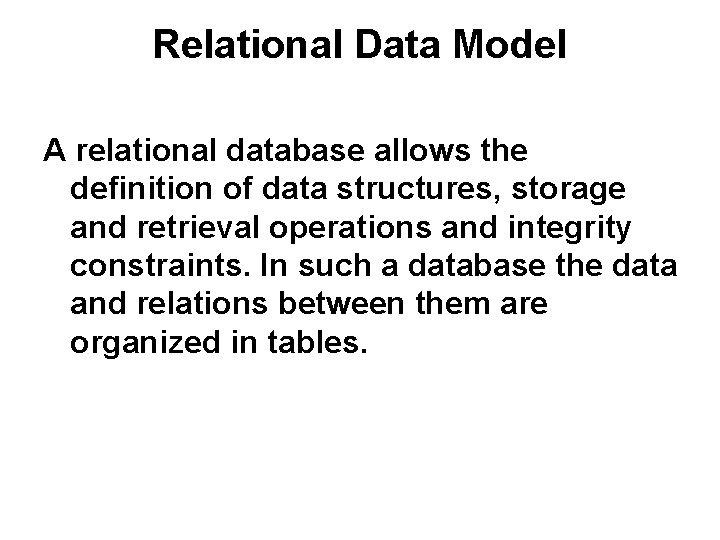 Relational Data Model

A relational database allows the definition of data structures, storage and retrieval operations and integrity constraints. In such a database the data and relations between them are organized in tables.